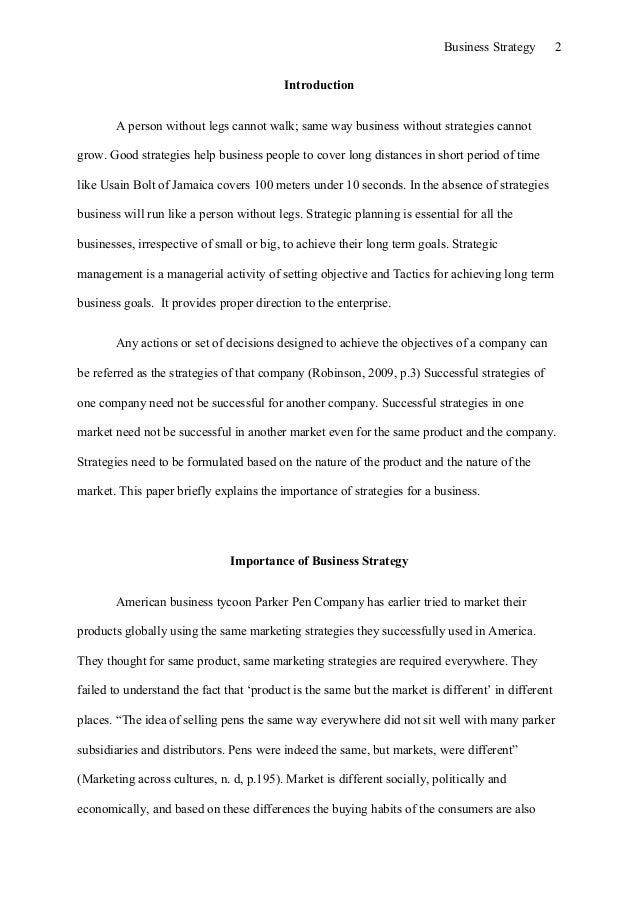 Business Strategy 2

Introduction

A person without legs cannot walk; same way business without strategies cannot grow. Good strategies help business people to cover long distances in short period of time like Usain Bolt of Jamaica covers 100 meters under 10 seconds. In the absence of strategies business will run like a person without legs. Strategic planning is essential for all the businesses, irrespective of small or big, to achieve their long term goals. Strategic management is a managerial activity of setting objective and Tactics for achieving long term business goals. It provides proper direction to the enterprise.

Any actions or set of decisions designed to achieve the objectives of a company can be referred as the strategies of that company (Robinson, 2009, p.3) Successful strategies of one company need not be successful for another company. Successful strategies in one market need not be successful in another market even for the same product and the company. Strategies need to be formulated based on the nature of the product and the nature of the market. This paper briefly explains the importance of strategies for a business.

Importance of Business Strategy

American business tycoon Parker Pen Company has earlier tried to market their products globally using the same marketing strategies they successfully used in America. They thought for same product, same marketing strategies are required everywhere. They failed to understand the fact that ‘product is the same but the market is different’ in different places. “The idea of selling pens the same way everywhere did not sit well with many parker subsidiaries and distributors. Pens were indeed the same, but markets, were different” (Marketing across cultures, n. d, p.195). Market is different socially, politically and economically, and based on these differences the buying habits of the consumers are also